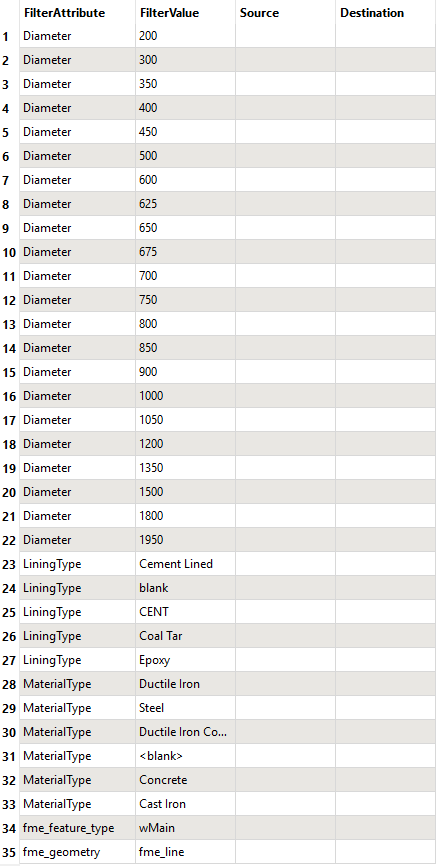 | | FilterAttribute | FilterValue | Source | Destination |
|---|---|---|---|---|
| 1 | Diameter | 200 | | |
| 2 | Diameter | 300 | | |
| 3 | Diameter | 350 | | |
| 4 | Diameter | 400 | | |
| 5 | Diameter | 450 | | |
| 6 | Diameter | 500 | | |
| 7 | Diameter | 600 | | |
| 8 | Diameter | 625 | | |
| 9 | Diameter | 650 | | |
| 10 | Diameter | 675 | | |
| 11 | Diameter | 700 | | |
| 12 | Diameter | 750 | | |
| 13 | Diameter | 800 | | |
| 14 | Diameter | 850 | | |
| 15 | Diameter | 900 | | |
| 16 | Diameter | 1000 | | |
| 17 | Diameter | 1050 | | |
| 18 | Diameter | 1200 | | |
| 19 | Diameter | 1350 | | |
| 20 | Diameter | 1500 | | |
| 21 | Diameter | 1800 | | |
| 22 | Diameter | 1950 | | |
| 23 | LiningType | Cement Lined | | |
| 24 | LiningType | blank | | |
| 25 | LiningType | CENT | | |
| 26 | LiningType | Coal Tar | | |
| 27 | LiningType | Epoxy | | |
| 28 | MaterialType | Ductile Iron | | |
| 29 | MaterialType | Steel | | |
| 30 | MaterialType | Ductile Iron Co... | | |
| 31 | MaterialType | <blank> | | |
| 32 | MaterialType | Concrete | | |
| 33 | MaterialType | Cast Iron | | |
| 34 | fme_feature_type | wMain | | |
| 35 | fme_geometry | fme_line | | |